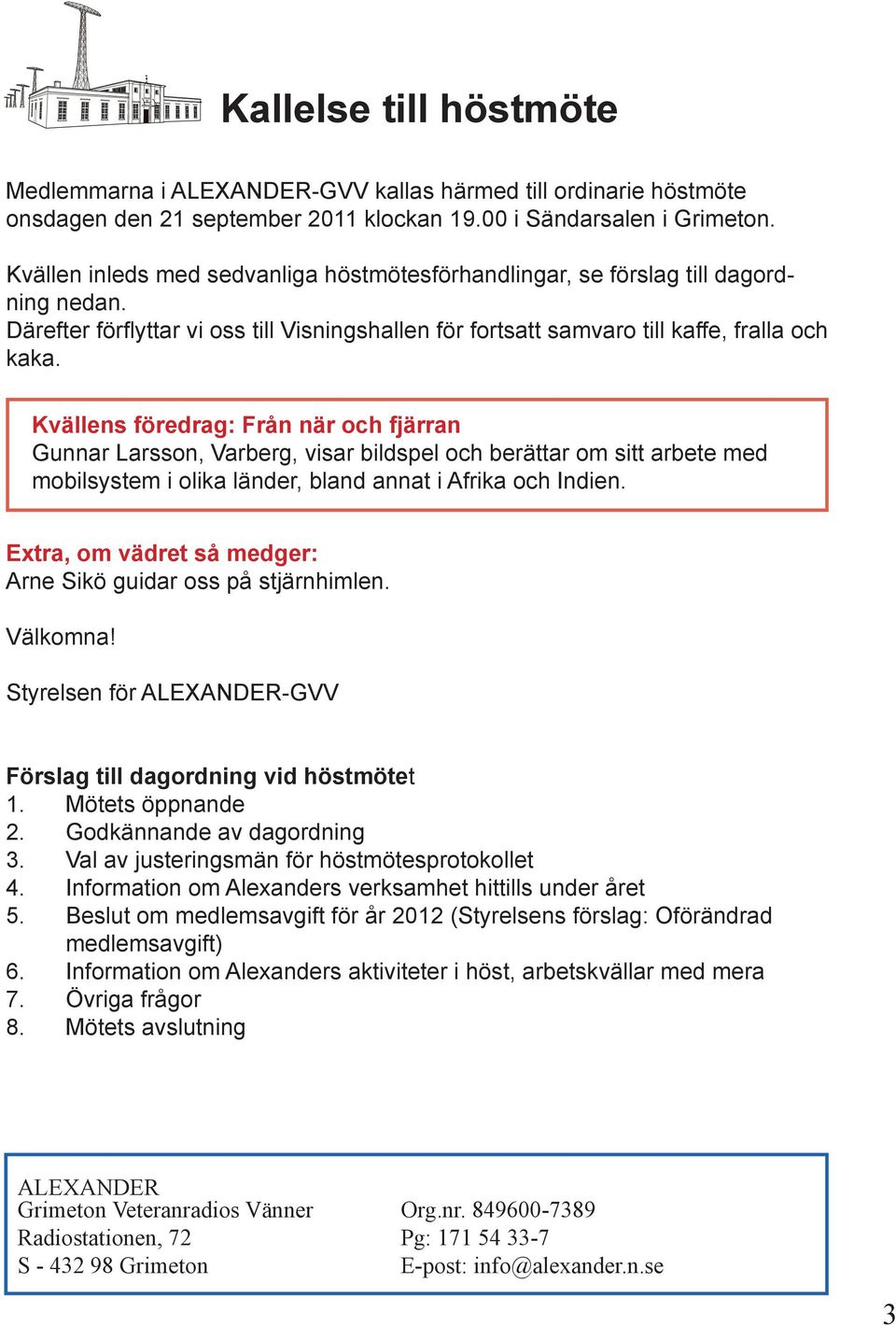 Kallelse till höstmöte

Medlemmarna i ALEXANDER-GVV kallas härmed till ordinarie höstmöte onsdagen den 21 september 2011 klockan 19.00 i Sändarsalen i Grimeton.

Kvällen inleds med sedvanliga höstmötesförhandlingar, se förslag till dagordning nedan.
Därefter förflyttar vi oss till Visningshallen för fortsatt samvaro till kaffe, fralla och kaka.

Kvällens föredrag: Från när och fjärran
Gunnar Larsson, Varberg, visar bildspel och berättar om sitt arbete med mobilsystem i olika länder, bland annat i Afrika och Indien.

Extra, om vädret så medger:
Arne Sikö guidar oss på stjärnhimlen.

Välkomna!

Styrelsen för ALEXANDER-GVV

Förslag till dagordning vid höstmötet
1. Mötets öppnande
2. Godkännande av dagordning
3. Val av justeringsmän för höstmötesprotokollet
4. Information om Alexanders verksamhet hittills under året
5. Beslut om medlemsavgift för år 2012 (Styrelsens förslag: Oförändrad medlemsavgift)
6. Information om Alexanders aktiviteter i höst, arbetskvällar med mera
7. Övriga frågor
8. Mötets avslutning

ALEXANDER
Grimeton Veteranradios Vänner
Radiostationen, 72
S - 432 98 Grimeton

Org.nr. 849600-7389
Pg: 171 54 33-7
E-post: info@alexander.n.se

3